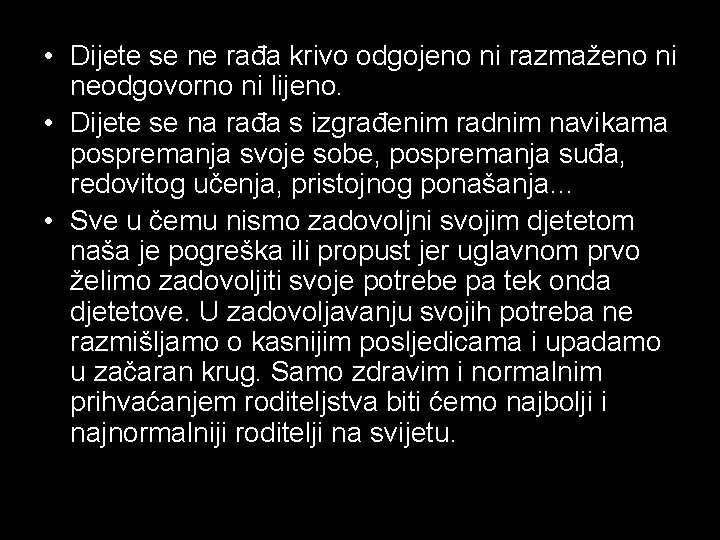 • Dijete se ne rađa krivo odgojeno ni razmaženo ni neodgovorno ni lijeno.
• Dijete se na rađa s izgrađenim radnim navikama pospremanja svoje sobe, pospremanja suđa, redovitog učenja, pristojnog ponašanja…
• Sve u čemu nismo zadovoljni svojim djetetom naša je pogreška ili propust jer uglavnom prvo želimo zadovoljiti svoje potrebe pa tek onda djetetove. U zadovoljavanju svojih potreba ne razmišljamo o kasnijim posljedicama i upadamo u začaran krug. Samo zdravim i normalnim prihvaćanjem roditeljstva biti ćemo najbolji i najnormalniji roditelji na svijetu.